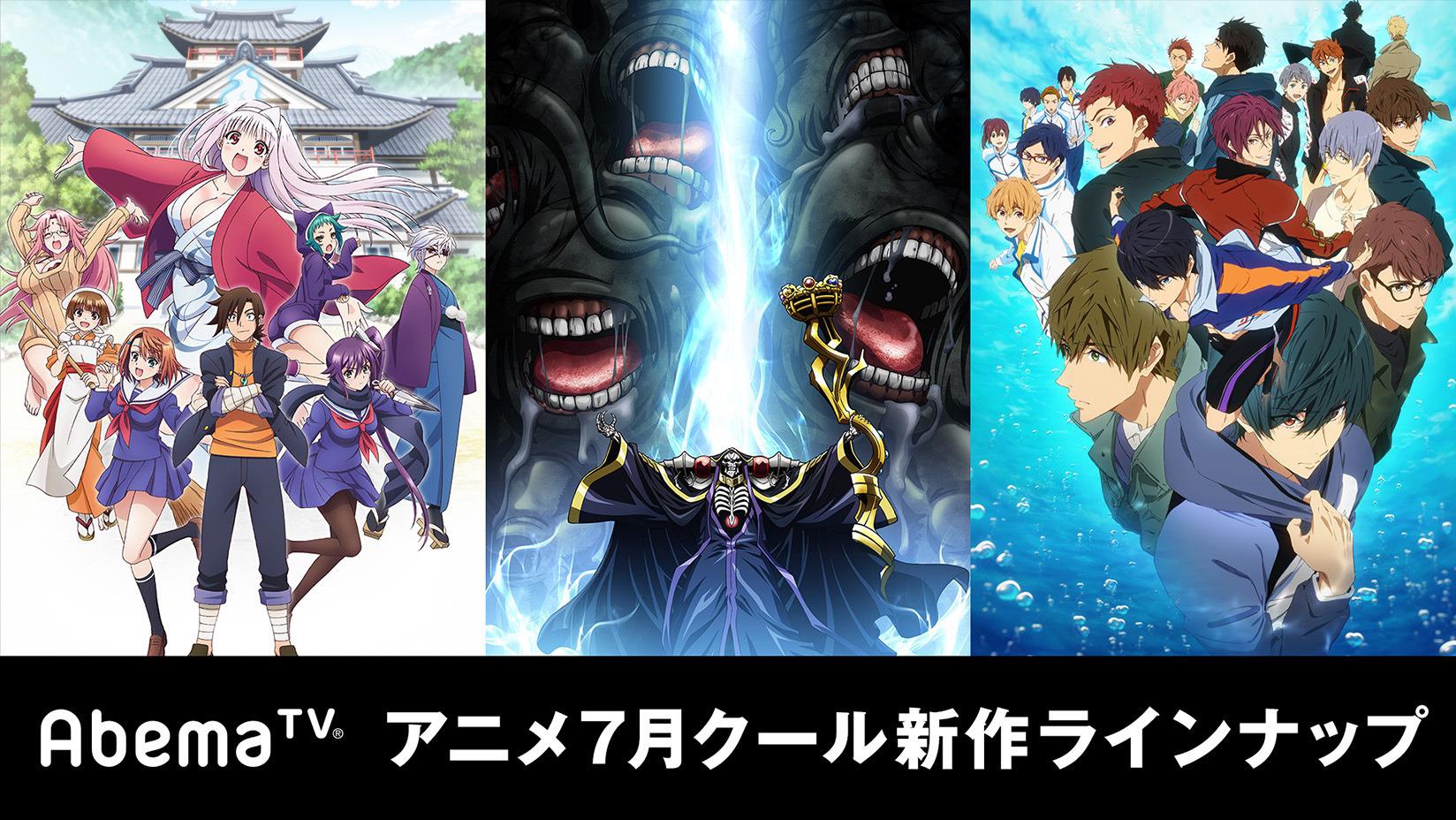 AbemaTV® アニメ7月クール新作ラインナップ